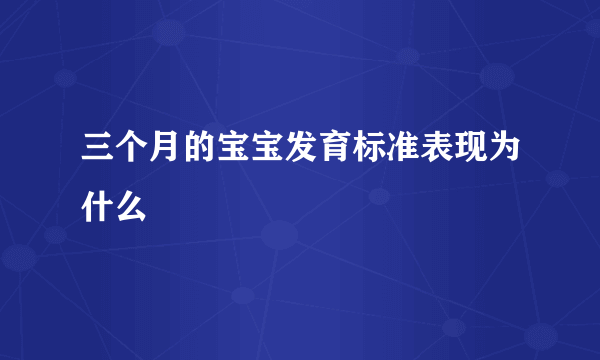 三个月的宝宝发育标准表现为什么